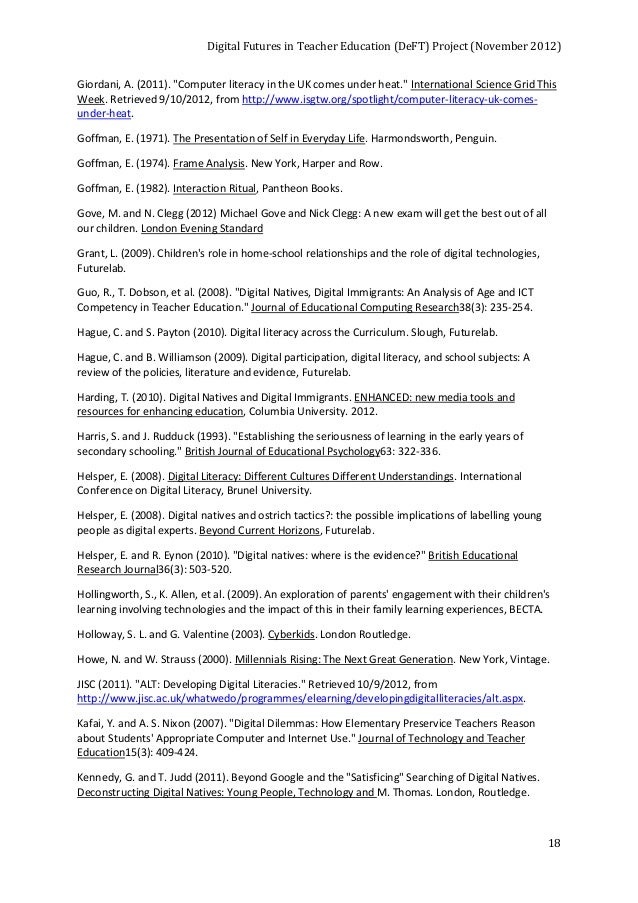 Digital Futures in Teacher Education (DeFT) Project (November 2012)

Giordani, A. (2011). "Computer literacy in the UK comes under heat." International Science Grid This Week. Retrieved 9/10/2012, from http://www.isgtw.org/spotlight/computer-literacy-uk-comes-under-heat.

Goffman, E. (1971). The Presentation of Self in Everyday Life. Harmondsworth, Penguin.

Goffman, E. (1974). Frame Analysis. New York, Harper and Row.

Goffman, E. (1982). Interaction Ritual, Pantheon Books.

Gove, M. and N. Clegg (2012) Michael Gove and Nick Clegg: A new exam will get the best out of all our children. London Evening Standard

Grant, L. (2009). Children's role in home-school relationships and the role of digital technologies, Futurelab.

Guo, R., T. Dobson, et al. (2008). "Digital Natives, Digital Immigrants: An Analysis of Age and ICT Competency in Teacher Education." Journal of Educational Computing Research38(3): 235-254.

Hague, C. and S. Payton (2010). Digital literacy across the Curriculum. Slough, Futurelab.

Hague, C. and B. Williamson (2009). Digital participation, digital literacy, and school subjects: A review of the policies, literature and evidence, Futurelab.

Harding, T. (2010). Digital Natives and Digital Immigrants. ENHANCED: new media tools and resources for enhancing education, Columbia University. 2012.

Harris, S. and J. Rudduck (1993). "Establishing the seriousness of learning in the early years of secondary schooling." British Journal of Educational Psychology63: 322-336.

Helsper, E. (2008). Digital Literacy: Different Cultures Different Understandings. International Conference on Digital Literacy, Brunel University.

Helsper, E. (2008). Digital natives and ostrich tactics?: the possible implications of labelling young people as digital experts. Beyond Current Horizons, Futurelab.

Helsper, E. and R. Eynon (2010). "Digital natives: where is the evidence?" British Educational Research Journal36(3): 503-520.

Hollingworth, S., K. Allen, et al. (2009). An exploration of parents' engagement with their children's learning involving technologies and the impact of this in their family learning experiences, BECTA.

Holloway, S. L. and G. Valentine (2003). Cyberkids. London Routledge.

Howe, N. and W. Strauss (2000). Millennials Rising: The Next Great Generation. New York, Vintage.

JISC (2011). "ALT: Developing Digital Literacies." Retrieved 10/9/2012, from http://www.jisc.ac.uk/whatwedo/programmes/elearning/developingdigitalliteracies/alt.aspx.

Kafai, Y. and A. S. Nixon (2007). "Digital Dilemmas: How Elementary Preservice Teachers Reason about Students' Appropriate Computer and Internet Use." Journal of Technology and Teacher Education15(3): 409-424.

Kennedy, G. and T. Judd (2011). Beyond Google and the "Satisficing" Searching of Digital Natives. Deconstructing Digital Natives: Young People, Technology and M. Thomas. London, Routledge.

18